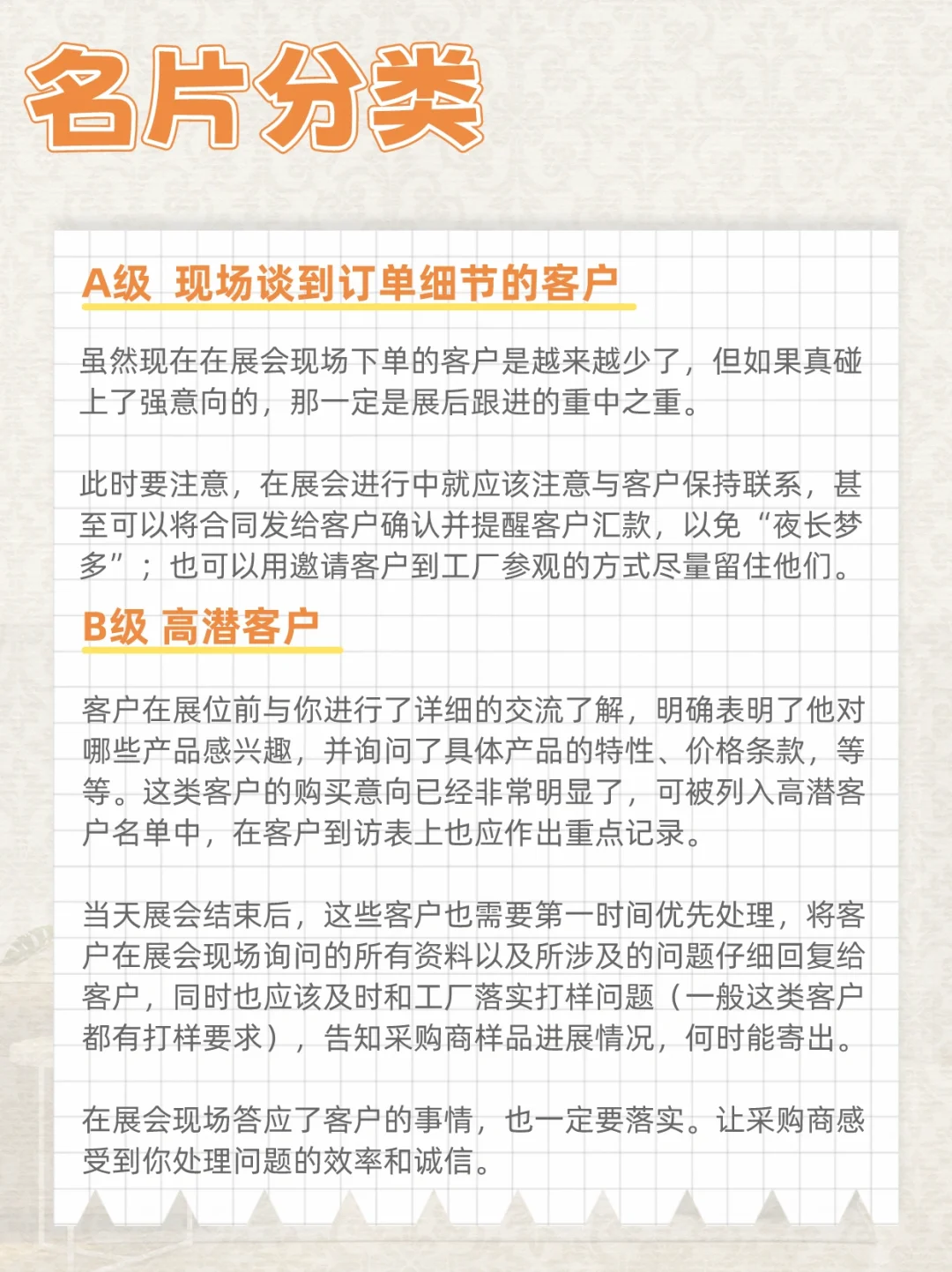 名片分类

A级 现场谈到订单细节的客户

虽然现在在展会现场下单的客户是越来越少了，但如果真碰上了强意向的，那一定是展后跟进的重中之重。

此时要注意，在展会进行中就应该注意与客户保持联系，甚至可以将合同发给客户确认并提醒客户汇款，以免“夜长梦多”；也可以用邀请客户到工厂参观的方式尽量留住他们。

B级 高潜客户

客户在展位前与你进行了详细的交流了解，明确表明了他对哪些产品感兴趣，并询问了具体产品的特性、价格条款，等等。这类客户的购买意向已经非常明显了，可被列入高潜客户名单中，在客户到访表上也应作出重点记录。

当天展会结束后，这些客户也需要第一时间优先处理，将客户在展会现场询问的所有资料以及所涉及的问题仔细回复给客户，同时也应该及时和工厂落实打样问题（一般这类客户都有打样要求），告知采购商样品进展情况，何时能寄出。

在展会现场答应了客户的事情，也一定要落实。让采购商感受到你处理问题的效率和诚信。